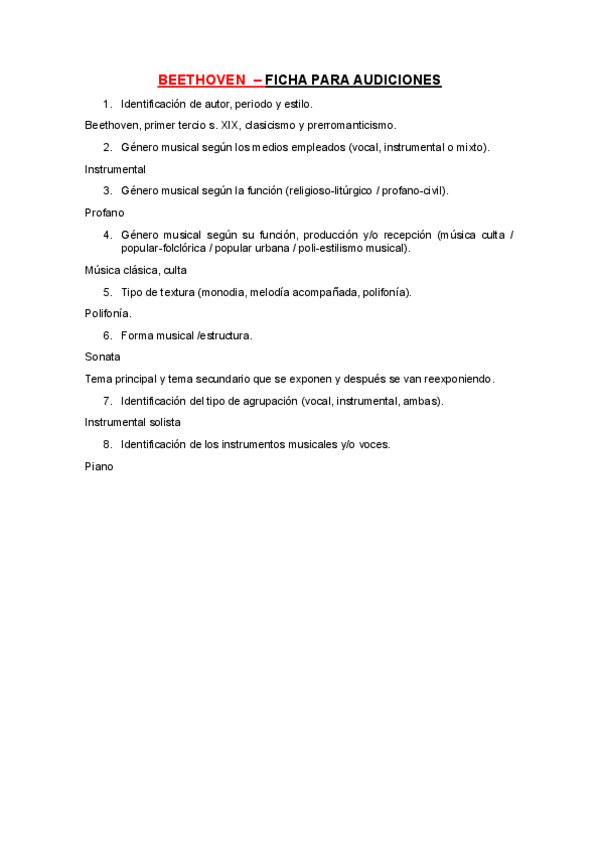 BEETHOVEN – FICHA PARA AUDICIONES

1. Identificación de autor, periodo y estilo.

Beethoven, primer tercio s. XIX, clasicismo y prerromanticismo.

2. Género musical según los medios empleados (vocal, instrumental o mixto).

Instrumental

3. Género musical según la función (religioso-litúrgico / profano-civil).

Profano

4. Género musical según su función, producción y/o recepción (música culta / popular-folclórica / popular urbana / poli-estilismo musical).

Música clásica, culta

5. Tipo de textura (monodia, melodía acompañada, polifonía).

Polifonía.

6. Forma musical /estructura.

Sonata

Tema principal y tema secundario que se exponen y después se van reexponiendo.

7. Identificación del tipo de agrupación (vocal, instrumental, ambas).

Instrumental solista

8. Identificación de los instrumentos musicales y/o voces.

Piano